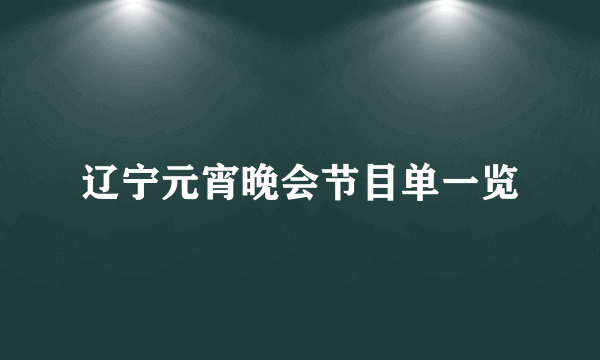 辽宁元宵晚会节目单一览